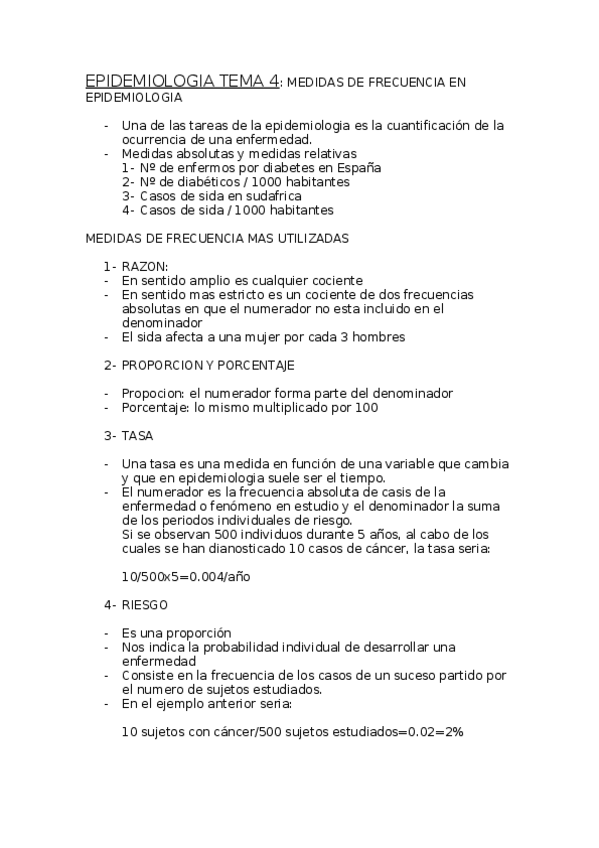 EPIDEMIOLOGIA TEMA 4: MEDIDAS DE FRECUENCIA EN EPIDEMIOLOGIA

- Una de las tareas de la epidemiologia es la cuantificación de la ocurrencia de una enfermedad.
- Medidas absolutas y medidas relativas
1- Nº de enfermos por diabetes en España
2- Nº de diabéticos / 1000 habitantes
3- Casos de sida en sudafrica
4- Casos de sida / 1000 habitantes

MEDIDAS DE FRECUENCIA MAS UTILIZADAS

1- RAZON:
- En sentido amplio es cualquier cociente
- En sentido mas estricto es un cociente de dos frecuencias absolutas en que el numerador no esta incluido en el denominador
- El sida afecta a una mujer por cada 3 hombres

2- PROPORCION Y PORCENTAJE

- Propocion: el numerador forma parte del denominador
- Porcentaje: lo mismo multiplicado por 100

3- TASA

- Una tasa es una medida en función de una variable que cambia y que en epidemiologia suele ser el tiempo.
- El numerador es la frecuencia absoluta de casis de la enfermedad o fenómeno en estudio y el denominador la suma de los periodos individuales de riesgo.
Si se observan 500 individuos durante 5 años, al cabo de los cuales se han dianosticado 10 casos de cáncer, la tasa seria:

10/500x5=0.004/año

4- RIESGO

- Es una proporción
- Nos indica la probabilidad individual de desarrollar una enfermedad
- Consiste en la frecuencia de los casos de un suceso partido por el numero de sujetos estudiados.
- En el ejemplo anterior seria:

10 sujetos con cáncer/500 sujetos estudiados=0.02=2%